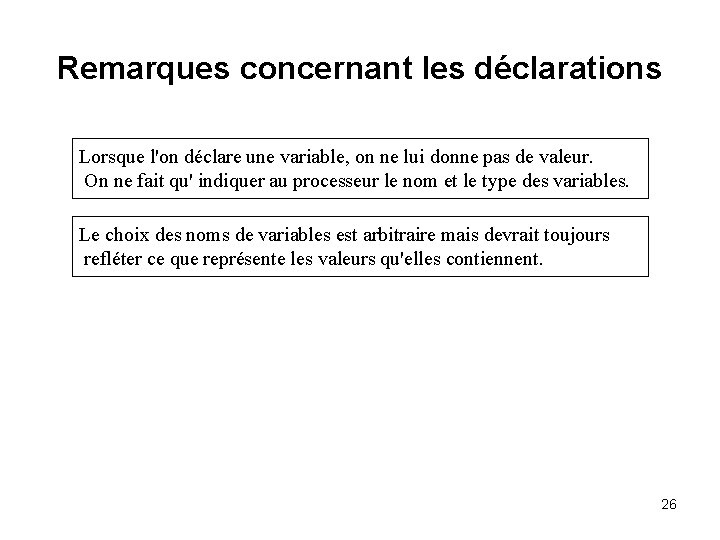 Remarques concernant les déclarations

Lorsque l'on déclare une variable, on ne lui donne pas de valeur. On ne fait qu' indiquer au processeur le nom et le type des variables.

Le choix des noms de variables est arbitraire mais devrait toujours refléter ce que représente les valeurs qu'elles contiennent.

26